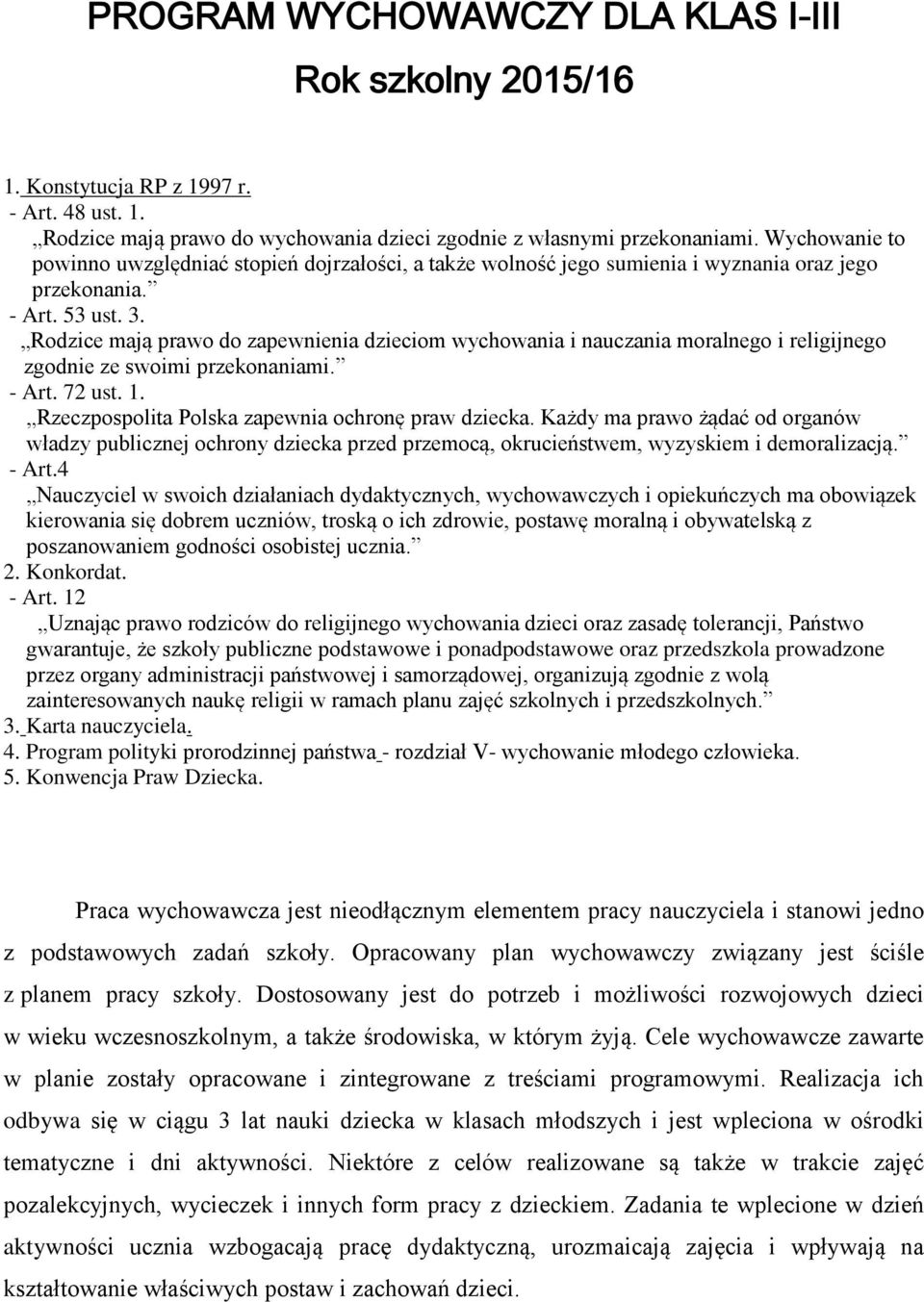 PROGRAM WYCHOWAWCZY DLA KLAS I-III

Rok szkolny 2015/16

1. Konstytucja RP z 1997 r.
- Art. 48 ust. 1.
„Rodzice mają prawo do wychowania dzieci zgodnie z własnymi przekonaniami. Wychowanie to powinno uwzględniać stopień dojrzałości, a także wolność jego sumienia i wyznania oraz jego przekonania.”
- Art. 53 ust. 3.
„Rodzice mają prawo do zapewnienia dzieciom wychowania i nauczania moralnego i religijnego zgodnie ze swoimi przekonaniami.”
- Art. 72 ust. 1.
„Rzeczpospolita Polska zapewnia ochronę praw dziecka. Każdy ma prawo żądać od organów władzy publicznej ochrony dziecka przed przemocą, okrucieństwem, wyzyskiem i demoralizacją.”
- Art.4
„Nauczyciel w swoich działaniach dydaktycznych, wychowawczych i opiekuńczych ma obowiązek kierowania się dobrem uczniów, troską o ich zdrowie, postawę moralną i obywatelską z poszanowaniem godności osobistej ucznia.”
2. Konkordat.
- Art. 12
„Uznając prawo rodziców do religijnego wychowania dzieci oraz zasadę tolerancji, Państwo gwarantuje, że szkoły publiczne podstawowe i ponadpodstawowe oraz przedszkola prowadzone przez organy administracji państwowej i samorządowej, organizują zgodnie z wolą zainteresowanych naukę religii w ramach planu zajęć szkolnych i przedszkolnych.”
3. Karta nauczyciela.
4. Program polityki prorodzinnej państwa - rozdział V- wychowanie młodego człowieka.
5. Konwencja Praw Dziecka.

Praca wychowawcza jest nieodłącznym elementem pracy nauczyciela i stanowi jedno z podstawowych zadań szkoły. Opracowany plan wychowawczy związany jest ściśle z planem pracy szkoły. Dostosowany jest do potrzeb i możliwości rozwojowych dzieci w wieku wczesnoszkolnym, a także środowiska, w którym żyją. Cele wychowawcze zawarte w planie zostały opracowane i zintegrowane z treściami programowymi. Realizacja ich odbywa się w ciągu 3 lat nauki dziecka w klasach młodszych i jest wpleciona w ośrodki tematyczne i dni aktywności. Niektóre z celów realizowane są także w trakcie zajęć pozalekcyjnych, wycieczek i innych form pracy z dzieckiem. Zadania te wplecione w dzień aktywności ucznia wzbogacają pracę dydaktyczną, urozmaicają zajęcia i wpływają na kształtowanie właściwych postaw i zachowań dzieci.